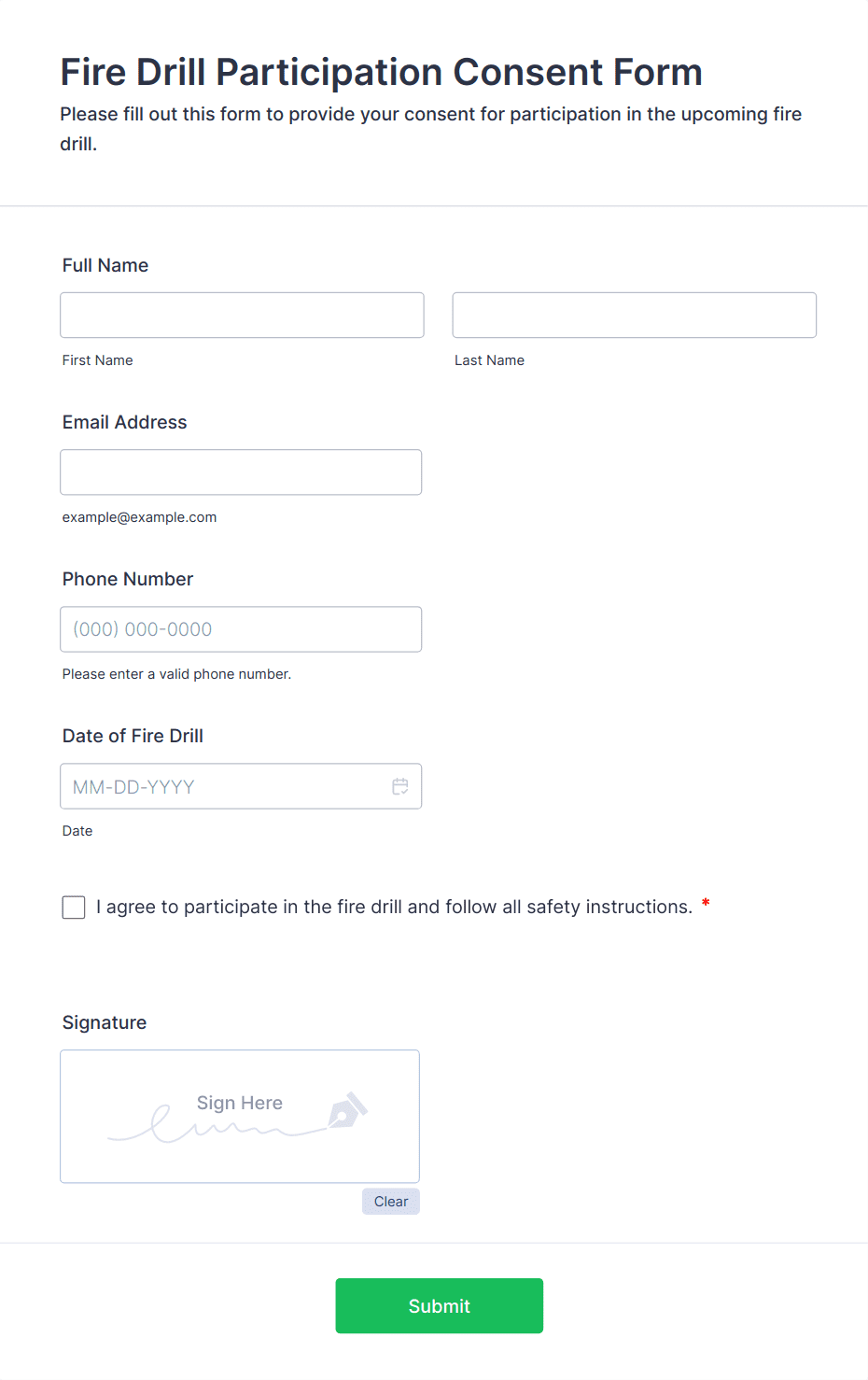 Fire Drill Participation Consent Form

Please fill out this form to provide your consent for participation in the upcoming fire drill.

Full Name

First Name

Last Name

Email Address

example@example.com

Phone Number

(000) 000-0000

Please enter a valid phone number.

Date of Fire Drill

MM-DD-YYYY

Date

I agree to participate in the fire drill and follow all safety instructions. *

Signature

Sign Here

Clear

Submit